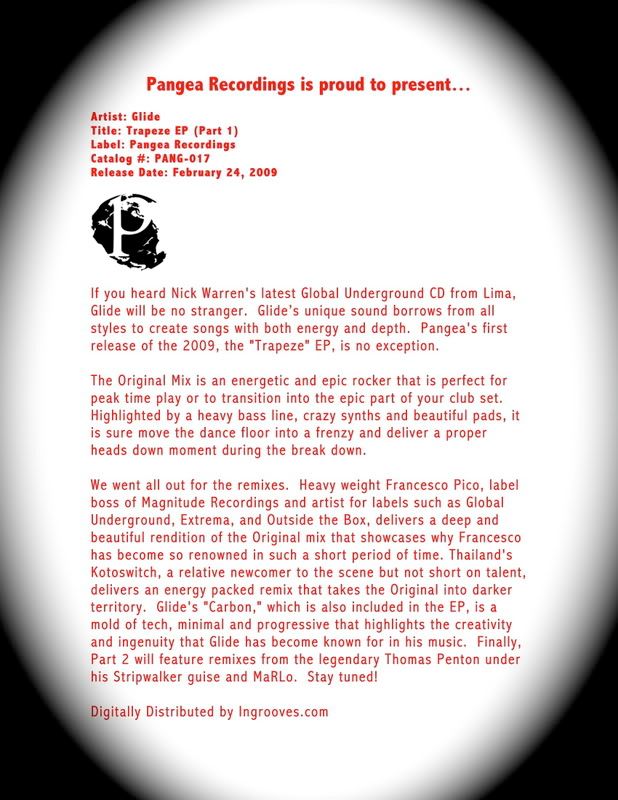 Pangea Recordings is proud to present...

Artist: Glide
Title: Trapeze EP (Part 1)
Label: Pangea Recordings
Catalog #: PANG-017
Release Date: February 24, 2009

P

If you heard Nick Warren's latest Global Underground CD from Lima, Glide will be no stranger. Glide's unique sound borrows from all styles to create songs with both energy and depth. Pangea's first release of the 2009, the "Trapeze" EP, is no exception.

The Original Mix is an energetic and epic rocker that is perfect for peak time play or to transition into the epic part of your club set. Highlighted by a heavy bass line, crazy synths and beautiful pads, it is sure move the dance floor into a frenzy and deliver a proper heads down moment during the break down.

We went all out for the remixes. Heavy weight Francesco Pico, label boss of Magnitude Recordings and artist for labels such as Global Underground, Extrema, and Outside the Box, delivers a deep and beautiful rendition of the Original mix that showcases why Francesco has become so renowned in such a short period of time. Thailand's Kotoswitch, a relative newcomer to the scene but not short on talent, delivers an energy packed remix that takes the Original into darker territory. Glide's "Carbon," which is also included in the EP, is a mold of tech, minimal and progressive that highlights the creativity and ingenuity that Glide has become known for in his music. Finally, Part 2 will feature remixes from the legendary Thomas Penton under his Stripwalker guise and MaRLo. Stay tuned!

Digitally Distributed by Ingrooves.com